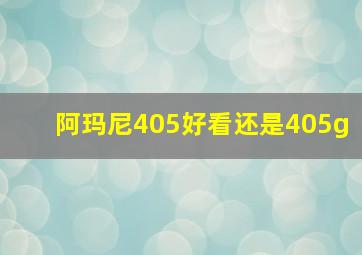 阿玛尼405好看还是405g